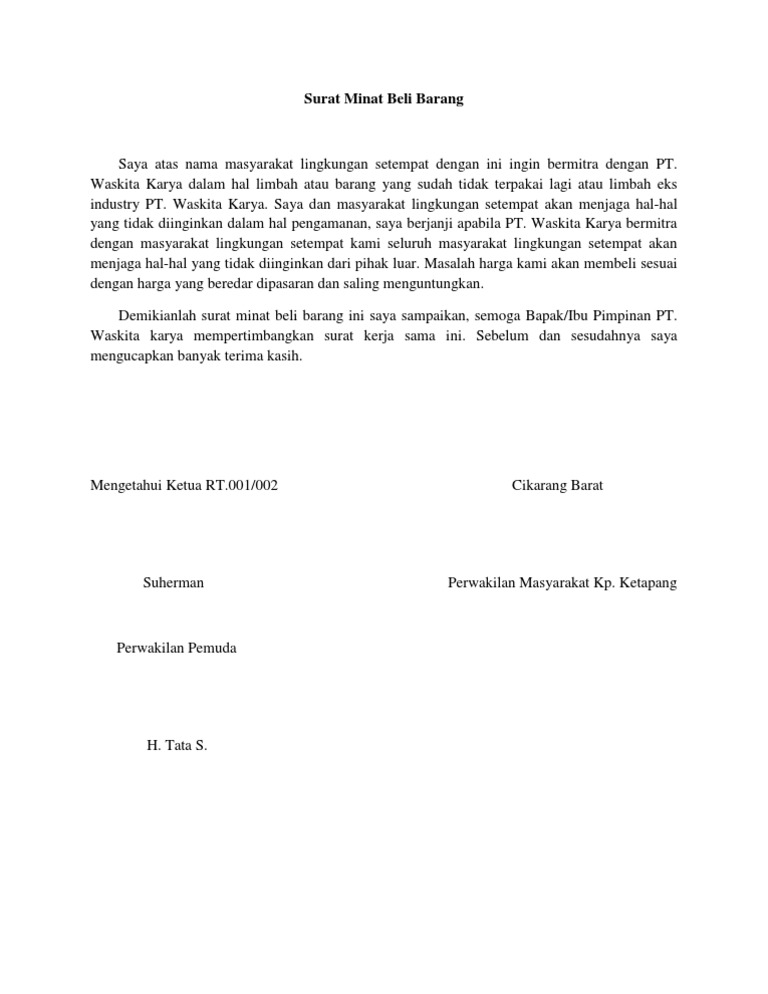 Surat Minat Beli Barang

Saya atas nama masyarakat lingkungan setempat dengan ini ingin bermitra dengan PT. Waskita Karya dalam hal limbah atau barang yang sudah tidak terpakai lagi atau limbah eks industry PT. Waskita Karya. Saya dan masyarakat lingkungan setempat akan menjaga hal-hal yang tidak diinginkan dalam hal pengamanan, saya berjanji apabila PT. Waskita Karya bermitra dengan masyarakat lingkungan setempat kami seluruh masyarakat lingkungan setempat akan menjaga hal-hal yang tidak diinginkan dari pihak luar. Masalah harga kami akan membeli sesuai dengan harga yang beredar dipasaran dan saling menguntungkan.

Demikianlah surat minat beli barang ini saya sampaikan, semoga Bapak/Ibu Pimpinan PT. Waskita karya mempertimbangkan surat kerja sama ini. Sebelum dan sesudahnya saya mengucapkan banyak terima kasih.

Mengetahui Ketua RT.001/002

Cikarang Barat

Suherman

Perwakilan Masyarakat Kp. Ketapang

Perwakilan Pemuda

H. Tata S.